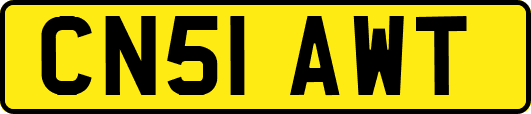 CN51 AWT